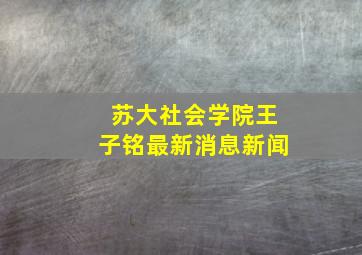 苏大社会学院王子铭最新消息新闻